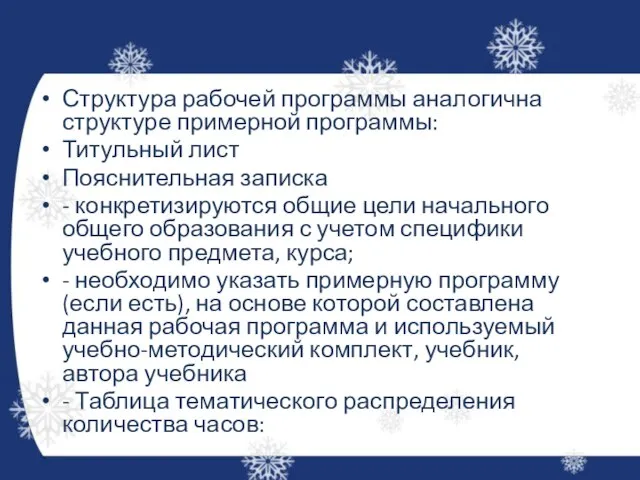 • Структура рабочей программы аналогична структуре примерной программы:
• Титульный лист
• Пояснительная записка
• - конкретизируются общие цели начального общего образования с учетом специфики учебного предмета, курса;
• - необходимо указать примерную программу (если есть), на основе которой составлена данная рабочая программа и используемый учебно-методический комплект, учебник, автора учебника
• - Таблица тематического распределения количества часов: